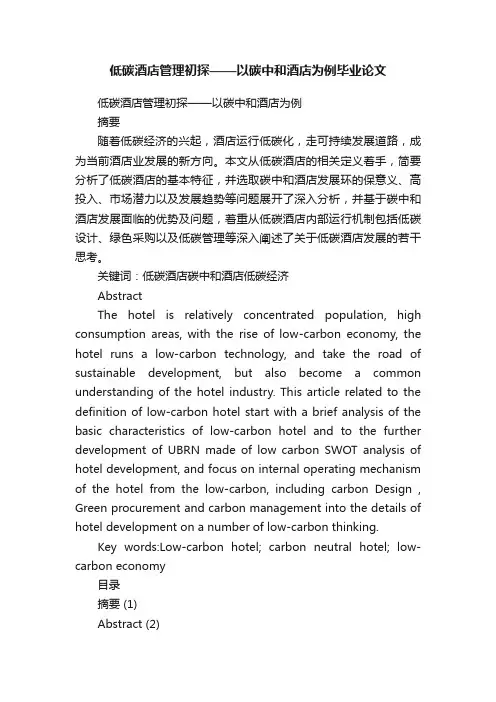 低碳酒店管理初探——以碳中和酒店为例毕业论文

低碳酒店管理初探——以碳中和酒店为例

摘要

随着低碳经济的兴起，酒店运行低碳化，走可持续发展道路，成为当前酒店业发展的新方向。本文从低碳酒店的相关定义着手，简要分析了低碳酒店的基本特征，并选取碳中和酒店发展环的保意义、高投入、市场潜力以及发展趋势等问题展开了深入分析，并基于碳中和酒店发展面临的优势及问题，着重从低碳酒店内部运行机制包括低碳设计、绿色采购以及低碳管理等深入阐述了关于低碳酒店发展的若干思考。

关键词：低碳酒店碳中和酒店低碳经济

Abstract

The hotel is relatively concentrated population, high consumption areas, with the rise of low-carbon economy, the hotel runs a low-carbon technology, and take the road of sustainable development, but also become a common understanding of the hotel industry. This article related to the definition of low-carbon hotel start with a brief analysis of the basic characteristics of low-carbon hotel and to the further development of UBRN made of low carbon SWOT analysis of hotel development, and focus on internal operating mechanism of the hotel from the low-carbon, including carbon Design , Green procurement and carbon management into the details of hotel development on a number of low-carbon thinking.

Key words:Low-carbon hotel; carbon neutral hotel; low-carbon economy

目录

摘要 (1)

Abstract (2)